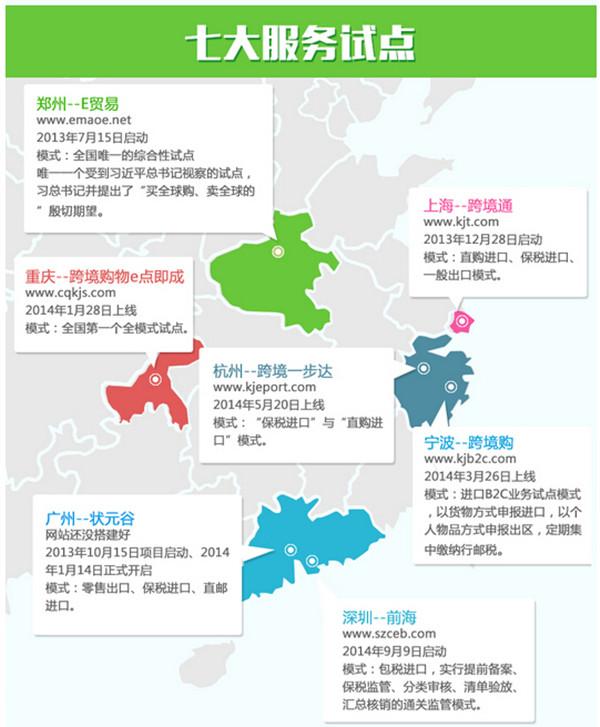 七大服务试点

郑州--E贸易
www.emaoe.net
2013年7月15日启动
模式：全国唯一的综合性试点
唯一一个受到习近平总书记视察的试点，习总书记并提出了“买全球购、卖全球的”殷切期望。

上海--跨境通
www.kjt.com
2013年12月28日启动
模式：直购进口、保税进口、一般出口模式。

重庆--跨境购物e点即成
www.cqkjs.com
2014年1月28日上线
模式：全国第一个全模式试点。

杭州--跨境一步达
www.kjeport.com
2014年5月20日上线
模式：“保税进口”与“直购进口”模式。

宁波--跨境购
www.kjb2c.com
2014年3月26日上线
模式：进口B2C业务试点模式，以货物方式申报进口，以个人物品方式申报出区，定期集中缴纳行邮税。

广州--状元谷
网站还没搭建好
2013年10月15日项目启动、2014年1月14日正式开启
模式：零售出口、保税进口、直邮进口。

深圳--前海
www.szceb.com
2014年9月9日启动
模式：包税进口，实行提前备案、保税监管、分类审核、清单验放、汇总核销的通关监管模式。